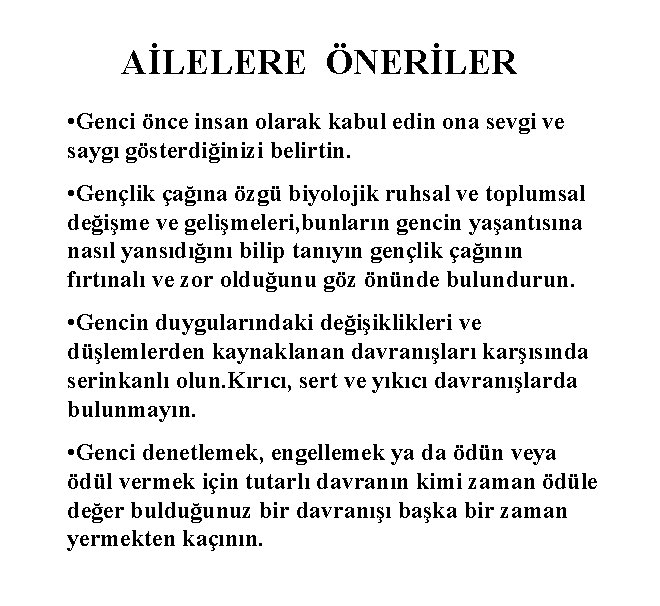 AİLELERE ÖNERİLER

•Genci önce insan olarak kabul edin ona sevgi ve saygı gösterdiğinizi belirtin.

•Gençlik çağına özgü biyolojik ruhsal ve toplumsal değişme ve gelişmeleri,bunların gencin yaşantısına nasıl yansıdığını bilip tanıyın gençlik çağının fırtınalı ve zor olduğunu göz önünde bulundurun.

•Gencin duygularındaki değişiklikleri ve düşlemlerden kaynaklanan davranışları karşısında serinkanlı olun.Kırıcı, sert ve yıkıcı davranışlarda bulunmayın.

•Genci denetlemek, engellemek ya da ödün veya ödül vermek için tutarlı davranın kimi zaman ödüle değer bulduğunuz bir davranışı başka bir zaman yermekten kaçının.